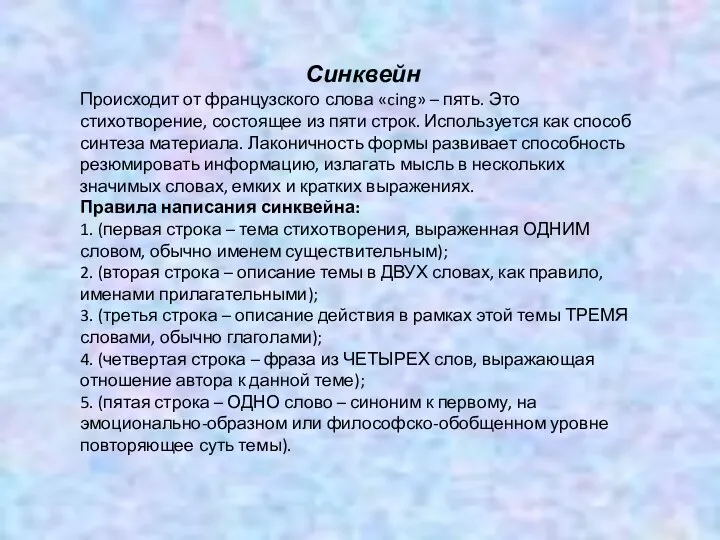 Синквейн
Происходит от французского слова «cing» – пять. Это стихотворение, состоящее из пяти строк. Используется как способ синтеза материала. Лаконичность формы развивает способность резюмировать информацию, излагать мысль в нескольких значимых словах, емких и кратких выражениях.
Правила написания синквейна:
1. (первая строка – тема стихотворения, выраженная ОДНИМ словом, обычно именем существительным);
2. (вторая строка – описание темы в ДВУХ словах, как правило, именами прилагательными);
3. (третья строка – описание действия в рамках этой темы ТРЕМЯ словами, обычно глаголами);
4. (четвертая строка – фраза из ЧЕТЫРЕХ слов, выражающая отношение автора к данной теме);
5. (пятая строка – ОДНО слово – синоним к первому, на эмоционально-образном или философско-обобщенном уровне повторяющее суть темы).